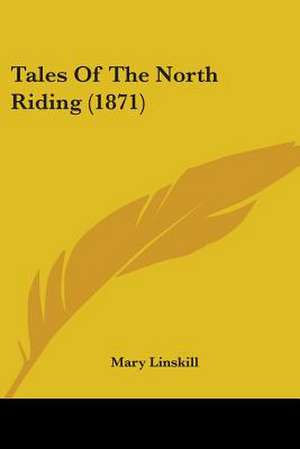 Tales Of The North Riding (1871)

Mary Linskill